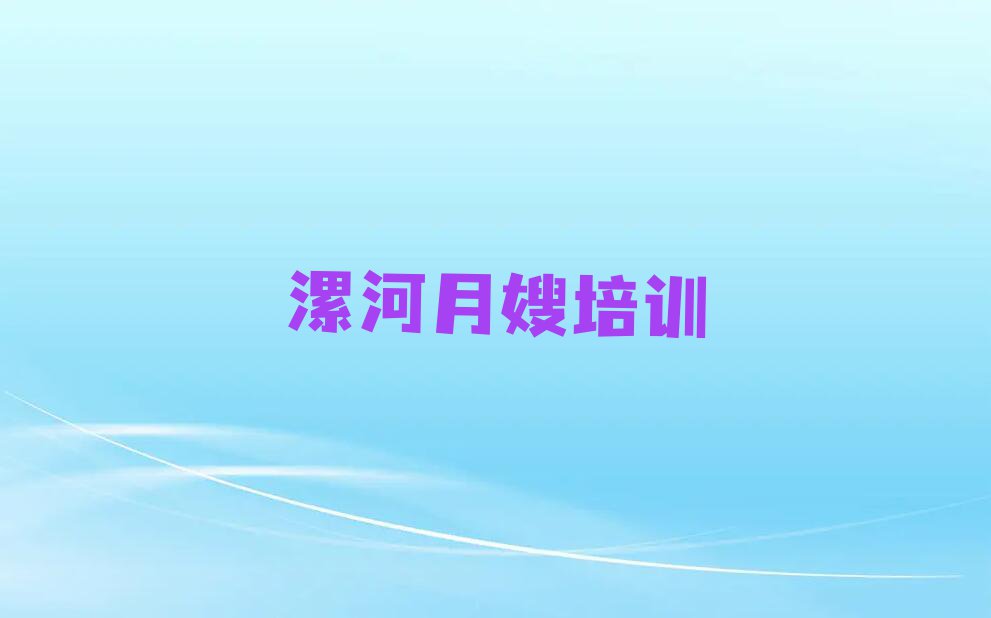 漯河月嫂培训